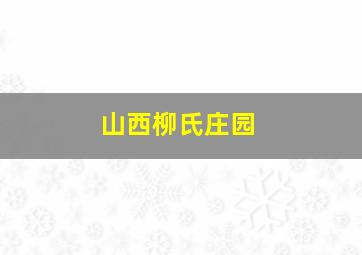 山西柳氏庄园